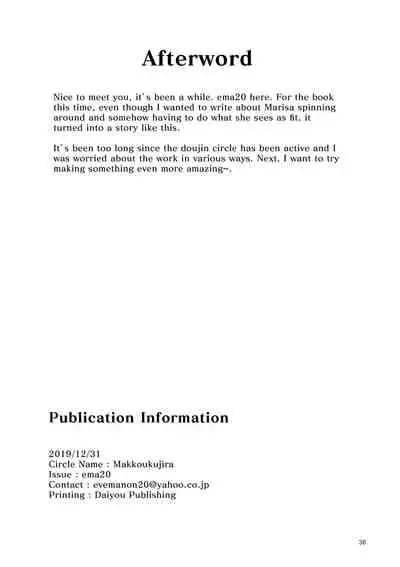 Afterword

Nice to meet you, it's been a while. ema20 here. For the book this time, even though I wanted to write about Marisa spinning around and somehow having to do what she sees as fit, it turned into a story like this.

It's been too long since the doujin circle has been active and I was worried about the work in various ways. Next, I want to try making something even more amazing~.

Publication Information

2019/12/31
Circle Name : Makkoukujira
Issue : ema20
Contact : evemanon20@yahoo.co.jp
Printing : Daiyou Publishing

38